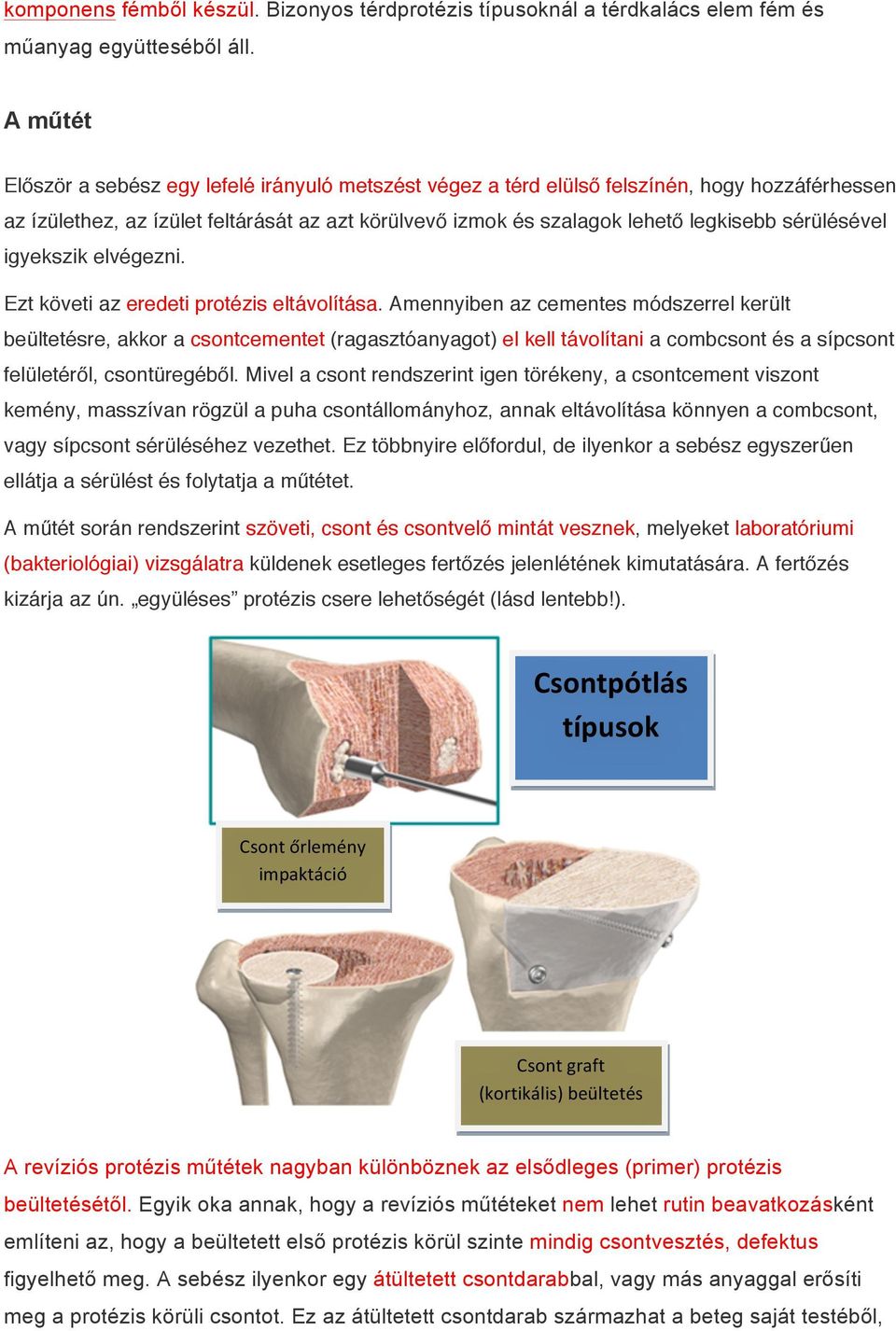 komponens fémből készül. Bizonyos térdprotézis típusoknál a térdkalács elem fém és műanyag együtteséből áll.

A műtét

Először a sebész egy lefelé irányuló metszést végez a térd elülső felszínén, hogy hozzáférhessen az ízülethez, az ízület feltárását az azt körülvevő izmok és szalagok lehető legkisebb sérülésével igyekszik elvégezni.

Ezt követi az eredeti protézis eltávolítása. Amennyiben az cementes módszerrel került beültetésre, akkor a csontcementet (ragasztóanyagot) el kell távolítani a combcsont és a sípcsont felületéről, csontüregéből. Mivel a csont rendszerint igen törékeny, a csontcement viszont kemény, masszívan rögzül a puha csontállományhoz, annak eltávolítása könnyen a combcsont, vagy sípcsont sérüléséhez vezethet. Ez többnyire előfordul, de ilyenkor a sebész egyszerűen ellátja a sérülést és folytatja a műtétet.

A műtét során rendszerint szöveti, csont és csontvelő mintát vesznek, melyeket laboratóriumi (bakteriológiai) vizsgálatra küldenek esetleges fertőzés jelenlétének kimutatására. A fertőzés kizárja az ún. „együléses” protézis csere lehetőségét (lásd lentebb!).

Csontpótlás típusok

Csont őrlemény impaktáció

Csont graft (kortikális) beültetés

A revíziós protézis műtétek nagyban különböznek az elsődleges (primer) protézis beültetésétől. Egyik oka annak, hogy a revíziós műtéteket nem lehet rutin beavatkozásként említeni az, hogy a beültetett első protézis körül szinte mindig csontvesztés, defektus figyelhető meg. A sebész ilyenkor egy átültetett csontdarabbal, vagy más anyaggal erősíti meg a protézis körüli csontot. Ez az átültetett csontdarab származhat a beteg saját testéből,